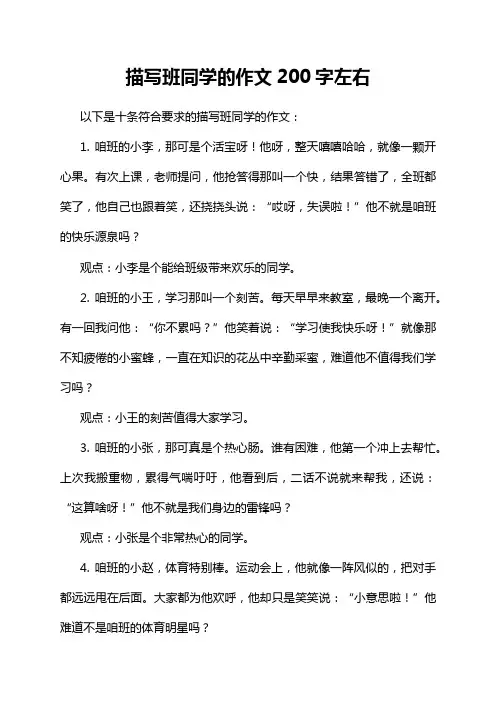 描写班同学的作文 200 字左右

以下是十条符合要求的描写班同学的作文：

1. 咱班的小李，那可是个活宝呀！他呀，整天嘻嘻哈哈，就像一颗开心果。有次上课，老师提问，他抢答得那叫一个快，结果答错了，全班都笑了，他自己也跟着笑，还挠挠头说：“哎呀，失误啦！”他不就是咱班的快乐源泉吗？

观点：小李是个能给班级带来欢乐的同学。

2. 咱班的小王，学习那叫一个刻苦。每天早早来教室，最晚一个离开。有一回我问他：“你不累吗？”他笑着说：“学习使我快乐呀！”就像那不知疲倦的小蜜蜂，一直在知识的花丛中辛勤采蜜，难道他不值得我们学习吗？

观点：小王的刻苦值得大家学习。

3. 咱班的小张，那可真是个热心肠。谁有困难，他第一个冲上去帮忙。上次我搬重物，累得气喘吁吁，他看到后，二话不说就来帮我，还说：“这算啥呀！”他不就是我们身边的雷锋吗？

观点：小张是个非常热心的同学。

4. 咱班的小赵，体育特别棒。运动会上，他就像一阵风似的，把对手都远远甩在后面。大家都为他欢呼，他却只是笑笑说：“小意思啦！”他难道不是咱班的体育明星吗？